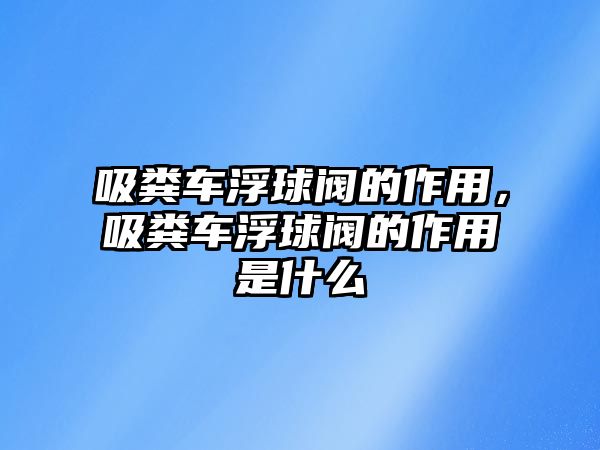 吸粪车浮球阀的作用，吸粪车浮球阀的作用是什么